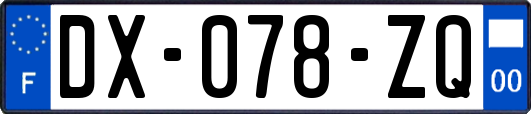 F
DX-078-ZQ
00